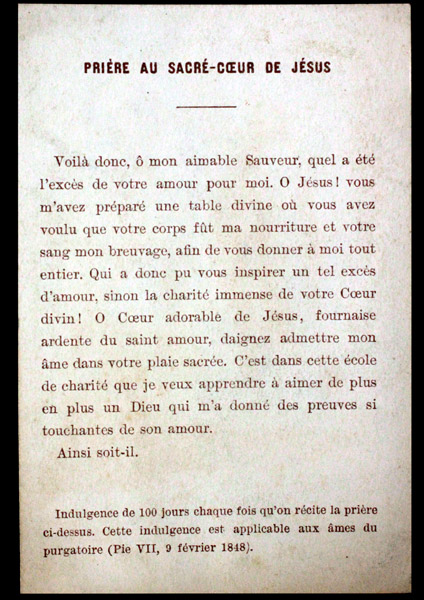 PRIÈRE AU SACRÉ-CŒUR DE JÉSUS

Voilà donc, ô mon aimable Sauveur, quel a été l'excès de votre amour pour moi. O Jésus ! vous m'avez préparé une table divine où vous avez voulu que votre corps fût ma nourriture et votre sang mon breuvage, afin de vous donner à moi tout entier. Qui a donc pu vous inspirer un tel excès d'amour, sinon la charité immense de votre Cœur divin ! O Cœur adorable de Jésus, fournaise ardente du saint amour, daignez admettre mon âme dans votre plaie sacrée. C'est dans cette école de charité que je veux apprendre à aimer de plus en plus un Dieu qui m'a donné des preuves si touchantes de son amour.

Ainsi soit-il.

Indulgence de 100 jours chaque fois qu'on récite la prière ci-dessus. Cette indulgence est applicable aux âmes du purgatoire (Pie VII, 9 février 1848).